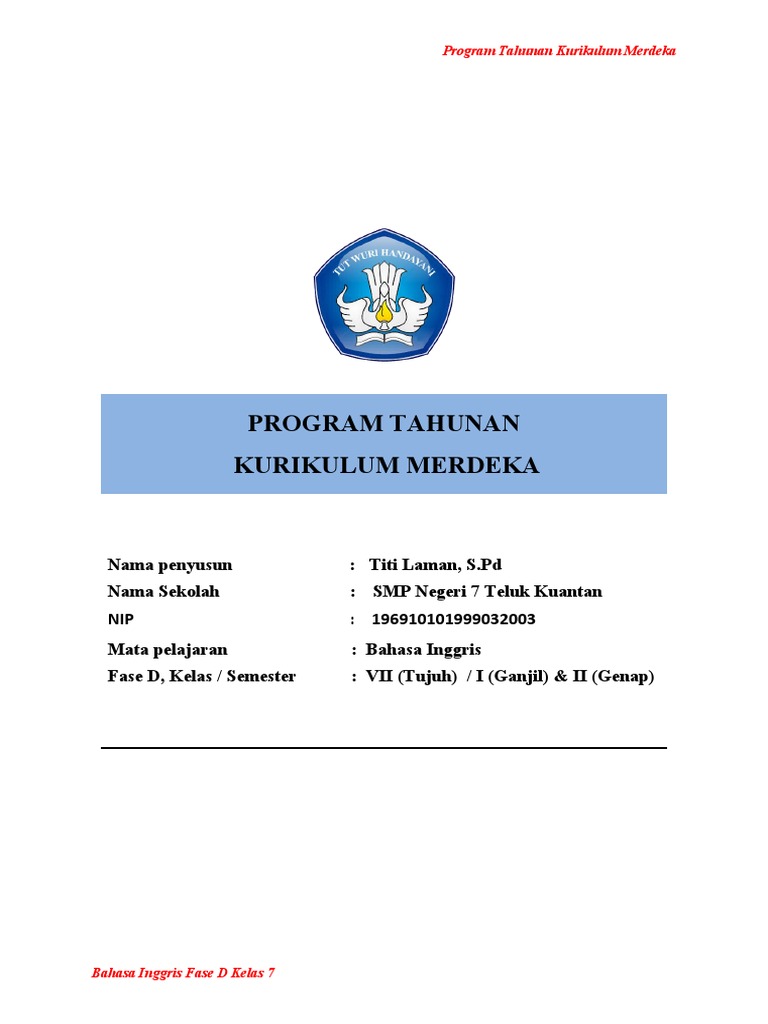 Program Tahunan Kurikulum Merdeka

TUT WURI HANDAYANI

PROGRAM TAHUNAN
KURIKULUM MERDEKA

Nama penyusun : Titi Laman, S.Pd
Nama Sekolah : SMP Negeri 7 Teluk Kuantan
NIP : 196910101999032003
Mata pelajaran : Bahasa Inggris
Fase D, Kelas / Semester : VII (Tujuh) / I (Ganjil) & II (Genap)

Bahasa Inggris Fase D Kelas 7